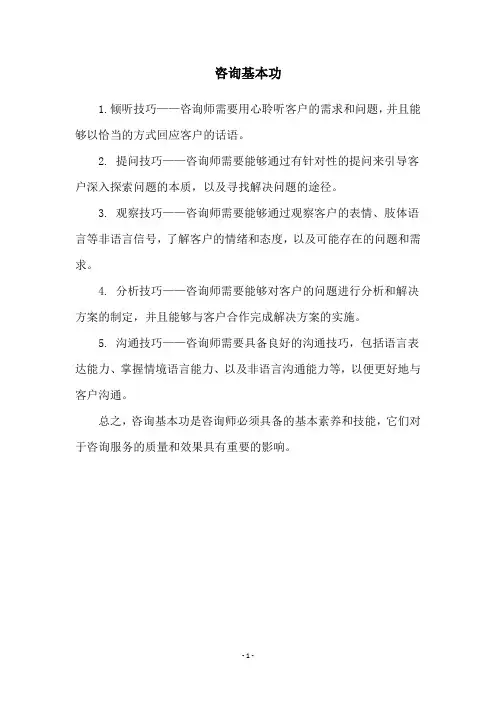 咨询基本功

1. 倾听技巧——咨询师需要用心聆听客户的需求和问题，并且能够以恰当的方式回应客户的话语。

2. 提问技巧——咨询师需要能够通过有针对性的提问来引导客户深入探索问题的本质，以及寻找解决问题的途径。

3. 观察技巧——咨询师需要能够通过观察客户的表情、肢体语言等非语言信号，了解客户的情绪和态度，以及可能存在的问题和需求。

4. 分析技巧——咨询师需要能够对客户的问题进行分析和解决方案的制定，并且能够与客户合作完成解决方案的实施。

5. 沟通技巧——咨询师需要具备良好的沟通技巧，包括语言表达能力、掌握情境语言能力、以及非语言沟通能力等，以便更好地与客户沟通。

总之，咨询基本功是咨询师必须具备的基本素养和技能，它们对于咨询服务的质量和效果具有重要的影响。

- 1 -